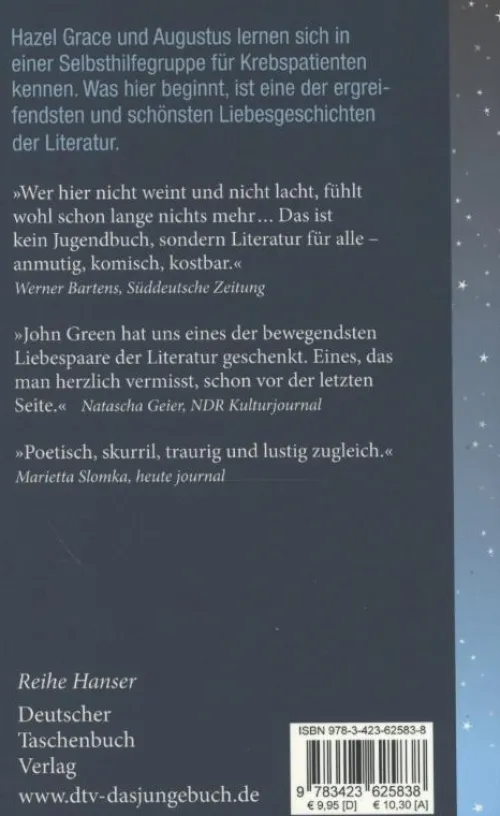 Hazel Grace und Augustus lernen sich in einer Selbsthilfegruppe für Krebspatienten kennen. Was hier beginnt, ist eine der ergreifendsten und schönsten Liebesgeschichten der Literatur.

»Wer hier nicht weint und nicht lacht, fühlt wohl schon lange nichts mehr… Das ist kein Jugendbuch, sondern Literatur für alle – anmutig, komisch, kostbar.«
Werner Bartens, Süddeutsche Zeitung

»John Green hat uns eines der bewegendsten Liebespaare der Literatur geschenkt. Eines, das man herzlich vermisst, schon vor der letzten Seite.« Natascha Geier, NDR Kulturjournal

»Poetisch, skurril, traurig und lustig zugleich.«
Marietta Slomka, heute journal

Reihe Hanser

Deutscher
Taschenbuch
Verlag
www.dtv-dasjungebuch.de

ISBN 978-3-423-62583-8
9 783423 625838
€ 9,95 [D] € 10,30 [A]